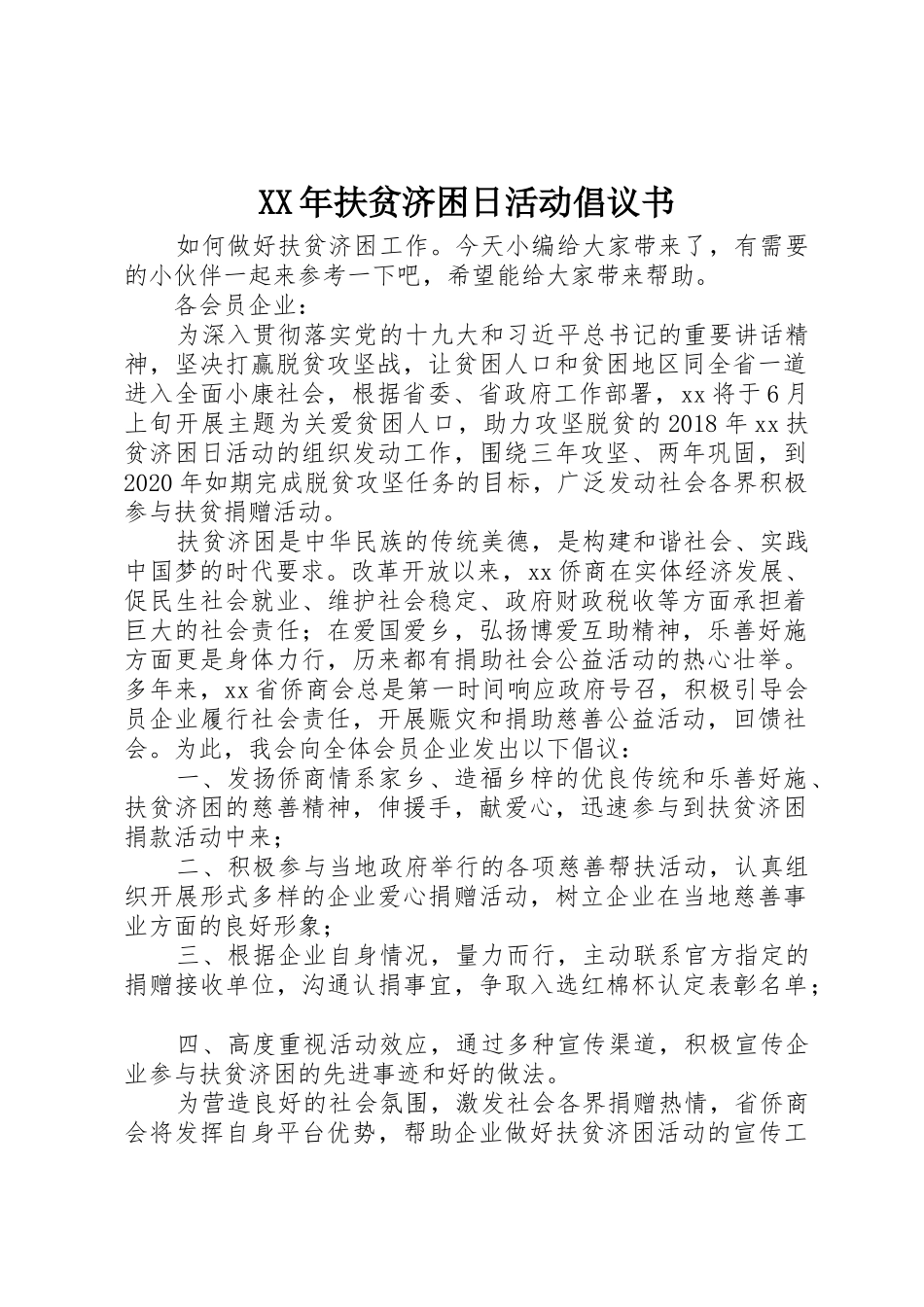 XX年扶贫济困日活动倡议书

如何做好扶贫济困工作。今天小编给大家带来了，有需要的小伙伴一起来参考一下吧，希望能给大家带来帮助。

各会员企业：

为深入贯彻落实党的十九大和习近平总书记的重要讲话精神，坚决打赢脱贫攻坚战，让贫困人口和贫困地区同全省一道进入全面小康社会，根据省委、省政府工作部署，xx将于6月上旬开展主题为关爱贫困人口，助力攻坚脱贫的2018年xx扶贫济困日活动的组织发动工作，围绕三年攻坚、两年巩固，到2020年如期完成脱贫攻坚任务的目标，广泛发动社会各界积极参与扶贫捐赠活动。

扶贫济困是中华民族的传统美德，是构建和谐社会、实践中国梦的时代要求。改革开放以来，xx侨商在实体经济发展、促民生社会就业、维护社会稳定、政府财政税收等方面承担着巨大的社会责任；在爱国爱乡，弘扬博爱互助精神，乐善好施方面更是身体力行，历来都有捐助社会公益活动的热心壮举。多年来，xx省侨商会总是第一时间响应政府号召，积极引导会员企业履行社会责任，开展赈灾和捐助慈善公益活动，回馈社会。为此，我会向全体会员企业发出以下倡议：

一、发扬侨商情系家乡、造福乡梓的优良传统和乐善好施、扶贫济困的慈善精神，伸援手，献爱心，迅速参与到扶贫济困捐款活动中来；

二、积极参与当地政府举行的各项慈善帮扶活动，认真组织开展形式多样的企业爱心捐赠活动，树立企业在当地慈善事业方面的良好形象；

三、根据企业自身情况，量力而行，主动联系官方指定的捐赠接收单位，沟通认捐事宜，争取入选红棉杯认定表彰名单；

四、高度重视活动效应，通过多种宣传渠道，积极宣传企业参与扶贫济困的先进事迹和好的做法。

为营造良好的社会氛围，激发社会各界捐赠热情，省侨商会将发挥自身平台优势，帮助企业做好扶贫济困活动的宣传工